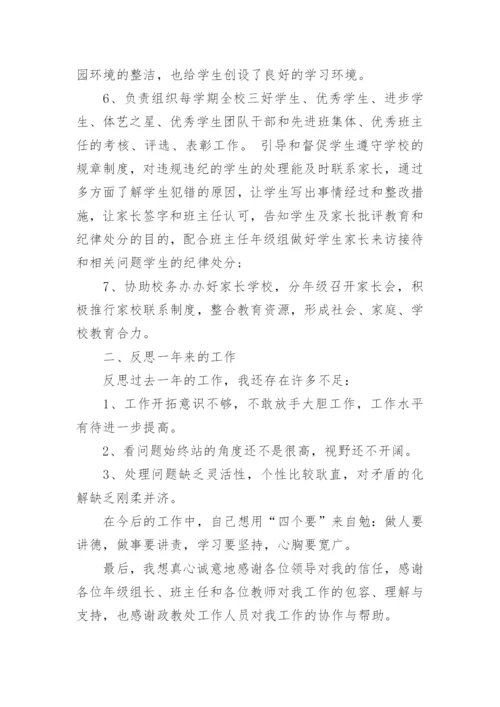 园环境的整洁，也给学生创设了良好的学习环境。

6、负责组织每学期全校三好学生、优秀学生、进步学生、体艺之星、优秀学生团队干部和先进班集体、优秀班主任的考核、评选、表彰工作。 引导和督促学生遵守学校的规章制度，对违规违纪的学生的处理能及时联系家长，通过多方面了解学生犯错的原因，让学生写出事情经过和整改措施，让家长签字和班主任认可，告知学生及家长批评教育和纪律处分的目的，配合班主任年级组做好学生家长来访接待和相关问题学生的纪律处分；

7、协助校务办办好家长学校，分年级召开家长会，积极推行家校联系制度，整合教育资源，形成社会、家庭、学校教育合力。

二、反思一年来的工作

反思过去一年的工作，我还存在许多不足：

1、工作开拓意识不够，不敢放手大胆工作，工作水平有待进一步提高。

2、看问题始终站的角度还不是很高，视野还不开阔。

3、处理问题缺乏灵活性，个性比较耿直，对矛盾的化解缺乏刚柔并济。

在今后的工作中，自己想用“四个要”来自勉：做人要讲德，做事要讲责，学习要坚持，心胸要宽广。

最后，我想真心诚意地感谢各位领导对我的信任，感谢各位年级组长、班主任和各位教师对我工作的包容、理解与支持，也感谢政教处工作人员对我工作的协作与帮助。